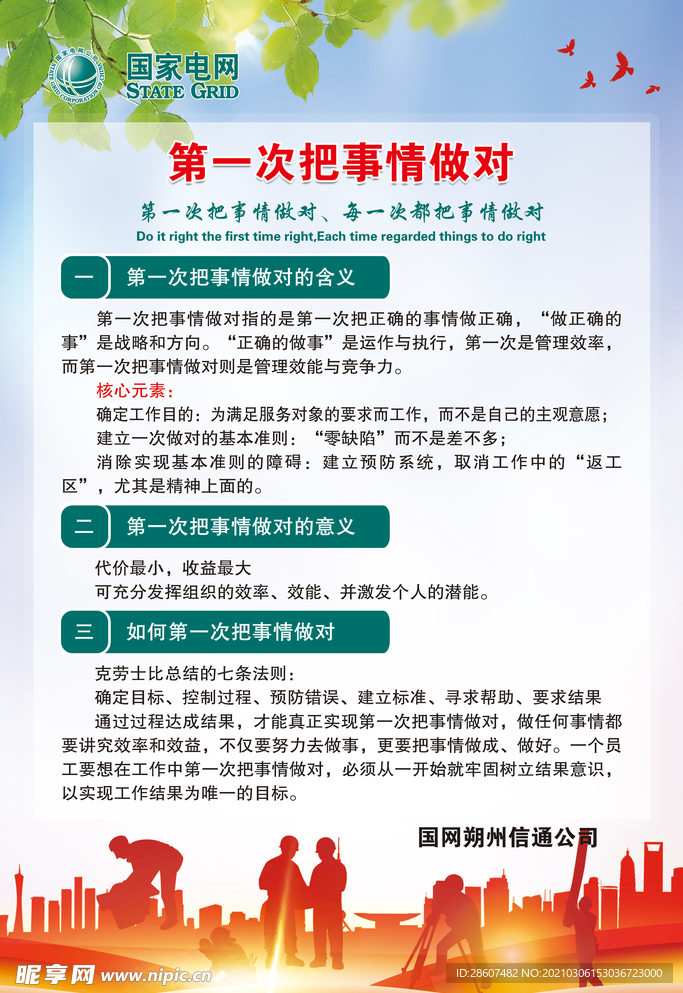 STATE GRID CORPORATION OF CHINA

国家电网
STATE GRID

第一次把事情做对

第一次把事情做对、每一次都把事情做对
Do it right the first time right,Each time regarded things to do right

一 第一次把事情做对的含义

第一次把事情做对指的是第一次把正确的事情做正确，“做正确的事”是战略和方向。“正确的做事”是运作与执行，第一次是管理效率，而第一次把事情做对则是管理效能与竞争力。

核心元素：
确定工作目的：为满足服务对象的要求而工作，而不是自己的主观意愿；
建立一次做对的基本准则：“零缺陷”而不是差不多；
消除实现基本准则的障碍：建立预防系统，取消工作中的“返工区”，尤其是精神上面的。

二 第一次把事情做对的意义

代价最小，收益最大
可充分发挥组织的效率、效能、并激发个人的潜能。

三 如何第一次把事情做对

克劳士比总结的七条法则：
确定目标、控制过程、预防错误、建立标准、寻求帮助、要求结果
通过过程达成结果，才能真正实现第一次把事情做对，做任何事情都要讲究效率和效益，不仅要努力去做事，更要把事情做成、做好。一个员工要想在工作中第一次把事情做对，必须从一开始就牢固树立结果意识，以实现工作结果为唯一的目标。

国网朔州信通公司

昵享网 www.nipic.cn
ID:28607482 NO:20210306153036723000